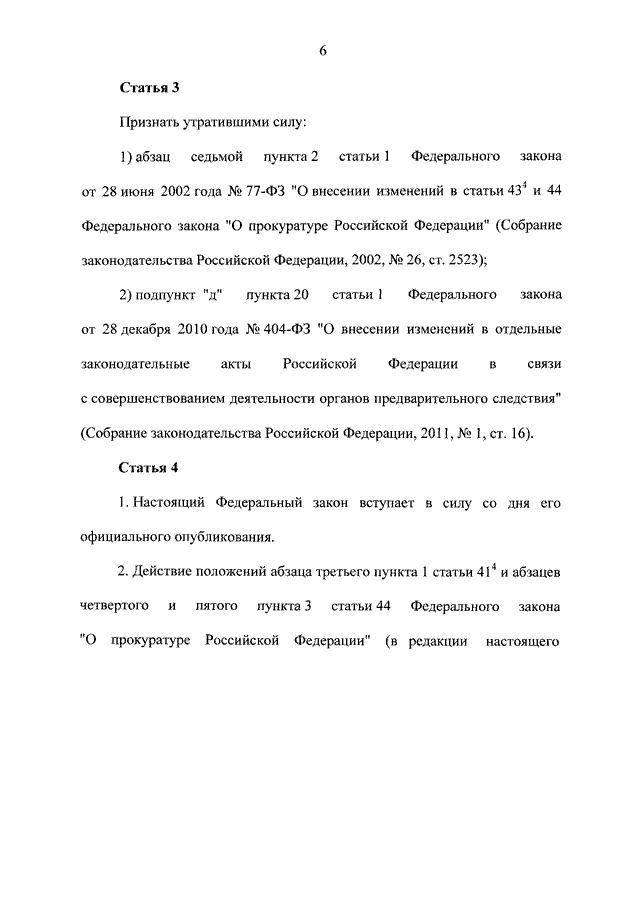 6

Статья 3

Признать утратившими силу:

1) абзац седьмой пункта 2 статьи 1 Федерального закона от 28 июня 2002 года № 77-ФЗ "О внесении изменений в статьи $43^4$ и 44 Федерального закона "О прокуратуре Российской Федерации" (Собрание законодательства Российской Федерации, 2002, № 26, ст. 2523);

2) подпункт "д" пункта 20 статьи 1 Федерального закона от 28 декабря 2010 года № 404-ФЗ "О внесении изменений в отдельные законодательные акты Российской Федерации в связи с совершенствованием деятельности органов предварительного следствия" (Собрание законодательства Российской Федерации, 2011, № 1, ст. 16).

Статья 4

1. Настоящий Федеральный закон вступает в силу со дня его официального опубликования.

2. Действие положений абзаца третьего пункта 1 статьи $41^4$ и абзацев четвертого и пятого пункта 3 статьи 44 Федерального закона "О прокуратуре Российской Федерации" (в редакции настоящего